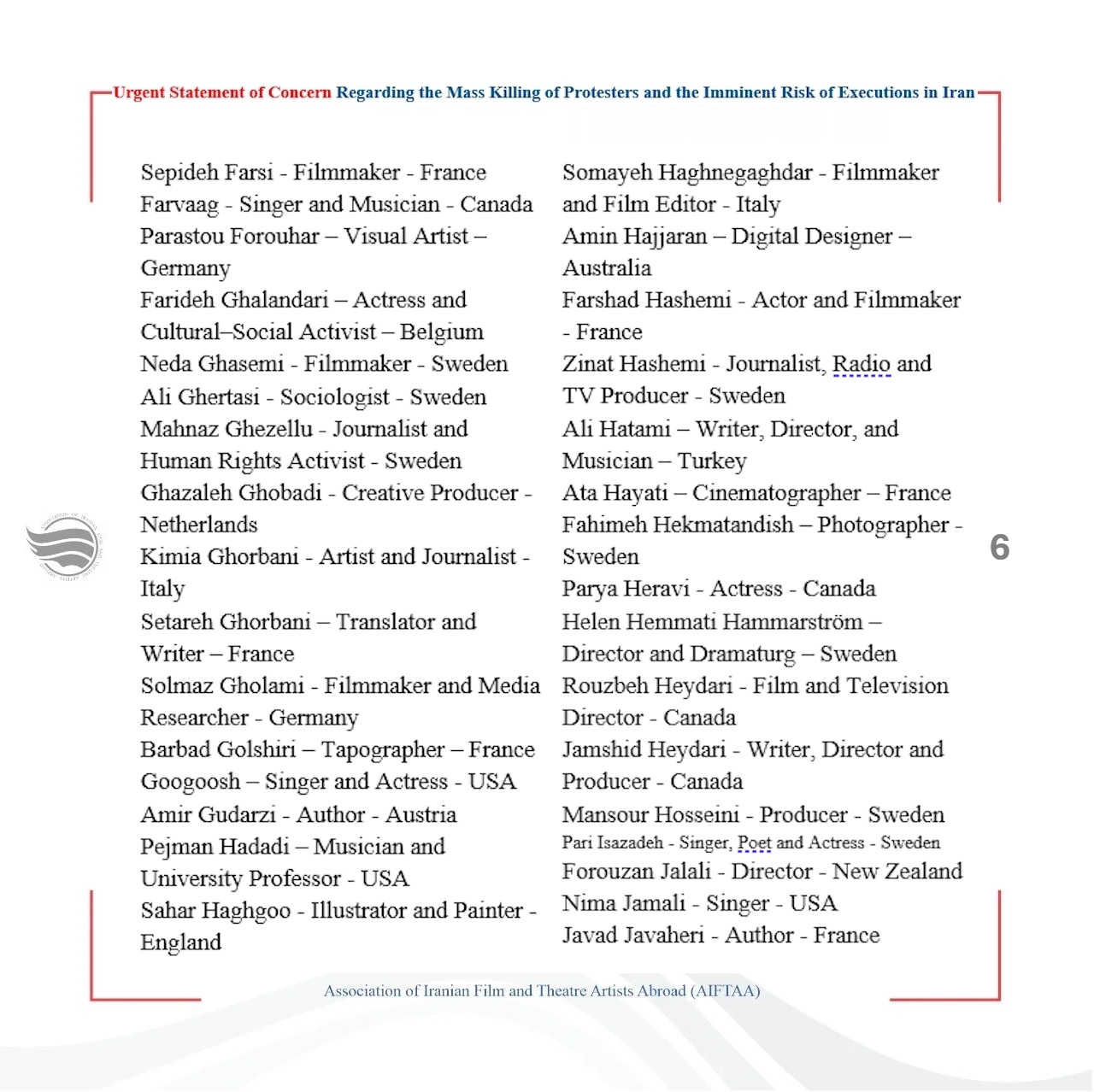 Urgent Statement of Concern Regarding the Mass Killing of Protesters and the Imminent Risk of Executions in Iran

Sepideh Farsi - Filmmaker - France
Farvaag - Singer and Musician - Canada
Parastou Forouhar – Visual Artist – Germany
Farideh Ghalandari – Actress and Cultural–Social Activist – Belgium
Neda Ghasemi - Filmmaker - Sweden
Ali Ghertasi - Sociologist - Sweden
Mahnaz Ghezellu - Journalist and Human Rights Activist - Sweden
Ghazaleh Ghobadi - Creative Producer - Netherlands
Kimia Ghorbani - Artist and Journalist - Italy
Setareh Ghorbani – Translator and Writer – France
Solmaz Gholami - Filmmaker and Media Researcher - Germany
Barbad Golshiri – Tapographer – France
Googoosh – Singer and Actress - USA
Amir Gudarzi - Author - Austria
Pejman Hadadi – Musician and University Professor - USA
Sahar Haghgoo - Illustrator and Painter - England

Somayeh Haghnegaghdar - Filmmaker and Film Editor - Italy
Amin Hajjaran – Digital Designer – Australia
Farshad Hashemi - Actor and Filmmaker - France
Zinat Hashemi - Journalist, Radio and TV Producer - Sweden
Ali Hatami – Writer, Director, and Musician – Turkey
Ata Hayati – Cinematographer – France
Fahimeh Hekmatandish – Photographer - Sweden
Parya Heravi - Actress - Canada
Helen Hemmati Hammarström – Director and Dramaturg – Sweden
Rouzbeh Heydari - Film and Television Director - Canada
Jamshid Heydari - Writer, Director and Producer - Canada
Mansour Hosseini - Producer - Sweden
Pari Isazadeh - Singer, Poet and Actress - Sweden
Forouzan Jalali - Director - New Zealand
Nima Jamali - Singer - USA
Javad Javaheri - Author - France

6

Association of Iranian Film and Theatre Artists Abroad (AIFTAA)